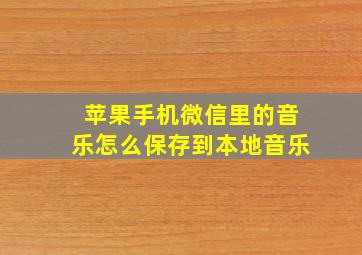 苹果手机微信里的音乐怎么保存到本地音乐